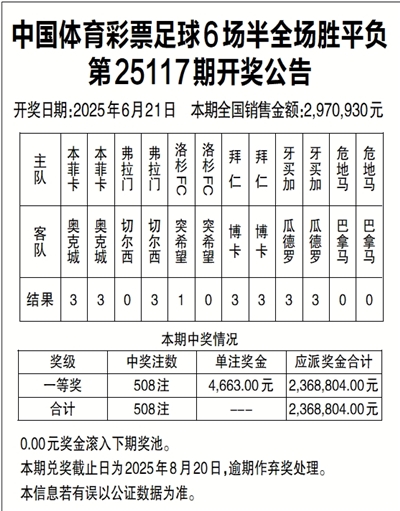 中国体育彩票足球6场半全场胜平负
第25117期开奖公告

开奖日期:2025年6月21日　本期全国销售金额:2,970,930元

| 主队 | 本菲卡 | 本菲卡 | 弗拉门 | 弗拉门 | 洛杉FC | 洛杉FC | 拜仁 | 拜仁 | 牙买加 | 牙买加 | 危地马 | 危地马 |
|---|---|---|---|---|---|---|---|---|---|---|---|---|
| 客队 | 奥克城 | 奥克城 | 切尔西 | 切尔西 | 突希望 | 突希望 | 博卡 | 博卡 | 瓜德罗 | 瓜德罗 | 巴拿马 | 巴拿马 |
| 结果 | 3 | 3 | 0 | 3 | 1 | 0 | 3 | 3 | 3 | 3 | 0 | 0 |

本期中奖情况

| 奖级 | 中奖注数 | 单注奖金 | 应派奖金合计 |
|---|---|---|---|
| 一等奖 | 508注 | 4,663.00元 | 2,368,804.00元 |
| 合计 | 508注 | --- | 2,368,804.00元 |

0.00元奖金滚入下期奖池。

本期兑奖截止日为2025年8月20日,逾期作弃奖处理。

本信息若有误以公证数据为准。